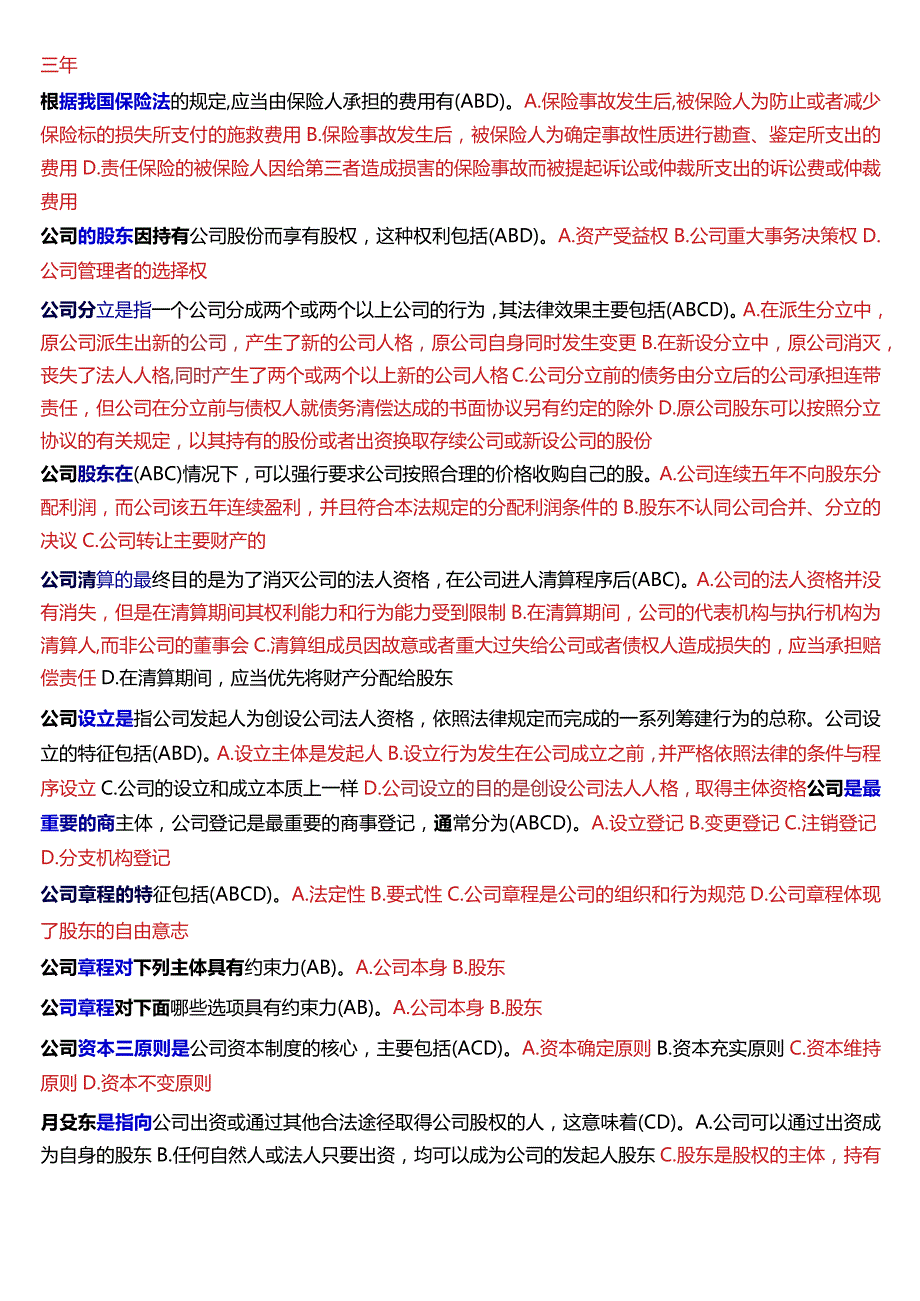 三年

根据我国保险法的规定,应当由保险人承担的费用有(ABD)。A.保险事故发生后,被保险人为防止或者减少保险标的损失所支付的施救费用 B.保险事故发生后，被保险人为确定事故性质进行勘查、鉴定所支出的费用 D.责任保险的被保险人因给第三者造成损害的保险事故而被提起诉讼或仲裁所支出的诉讼费或仲裁费用

公司的股东因持有公司股份而享有股权，这种权利包括(ABD)。A.资产受益权 B.公司重大事务决策权 D.公司管理者的选择权

公司分立是指一个公司分成两个或两个以上公司的行为，其法律效果主要包括(ABCD)。A.在派生分立中，原公司派生出新的公司，产生了新的公司人格，原公司自身同时发生变更 B.在新设分立中，原公司消灭，丧失了法人人格,同时产生了两个或两个以上新的公司人格 C.公司分立前的债务由分立后的公司承担连带责任，但公司在分立前与债权人就债务清偿达成的书面协议另有约定的除外 D.原公司股东可以按照分立协议的有关规定，以其持有的股份或者出资换取存续公司或新设公司的股份

公司股东在(ABC)情况下，可以强行要求公司按照合理的价格收购自己的股。A.公司连续五年不向股东分配利润，而公司该五年连续盈利，并且符合本法规定的分配利润条件的 B.股东不认同公司合并、分立的决议 C.公司转让主要财产的

公司清算的最终目的是为了消灭公司的法人资格，在公司进人清算程序后(ABC)。A.公司的法人资格并没有消失，但是在清算期间其权利能力和行为能力受到限制 B.在清算期间，公司的代表机构与执行机构为清算人,而非公司的董事会 C.清算组成员因故意或者重大过失给公司或者债权人造成损失的，应当承担赔偿责任 D.在清算期间，应当优先将财产分配给股东

公司设立是指公司发起人为创设公司法人资格，依照法律规定而完成的一系列筹建行为的总称。公司设立的特征包括(ABD)。A.设立主体是发起人 B.设立行为发生在公司成立之前，并严格依照法律的条件与程序设立 C.公司的设立和成立本质上一样 D.公司设立的目的是创设公司法人人格，取得主体资格公司是最重要的商主体，公司登记是最重要的商事登记，通常分为(ABCD)。A.设立登记 B.变更登记 C.注销登记 D.分支机构登记

公司章程的特征包括(ABCD)。A.法定性 B.要式性 C.公司章程是公司的组织和行为规范 D.公司章程体现了股东的自由意志

公司章程对下列主体具有约束力(AB)。A.公司本身 B.股东

公司章程对下面哪些选项具有约束力(AB)。A.公司本身 B.股东

公司资本三原则是公司资本制度的核心，主要包括(ACD)。A.资本确定原则 B.资本充实原则 C.资本维持原则 D.资本不变原则

月殳东是指向公司出资或通过其他合法途径取得公司股权的人，这意味着(CD)。A.公司可以通过出资成为自身的股东 B.任何自然人或法人只要出资，均可以成为公司的发起人股东 C.股东是股权的主体，持有